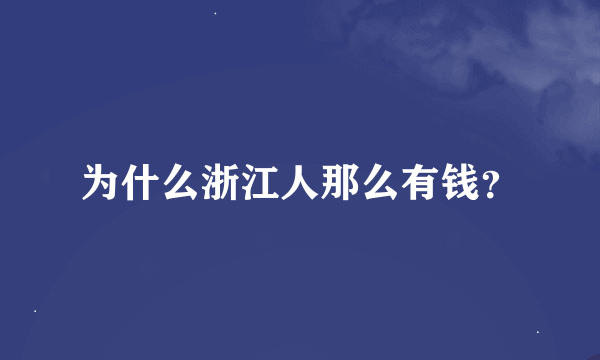 为什么浙江人那么有钱?